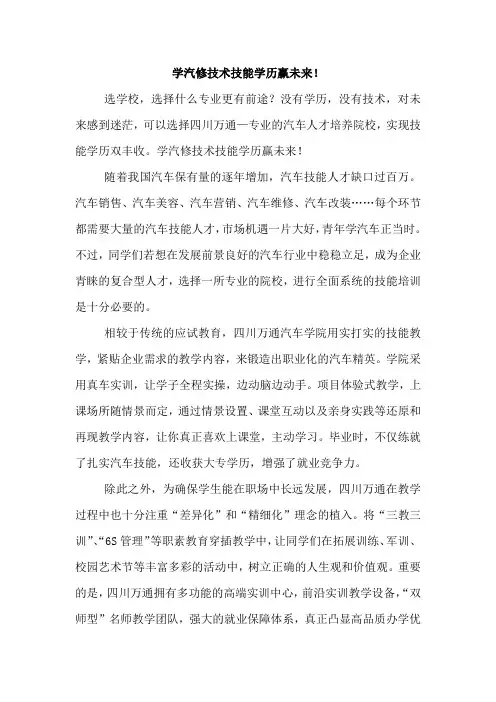 学汽修技术技能学历赢未来！

选学校，选择什么专业更有前途？没有学历，没有技术，对未来感到迷茫，可以选择四川万通一专业的汽车人才培养院校，实现技能学历双丰收。学汽修技术技能学历赢未来！

随着我国汽车保有量的逐年增加，汽车技能人才缺口过百万。汽车销售、汽车美容、汽车营销、汽车维修、汽车改装……每个环节都需要大量的汽车技能人才，市场机遇一片大好，青年学汽车正当时。不过，同学们若想在发展前景良好的汽车行业中稳稳立足，成为企业青睐的复合型人才，选择一所专业的院校，进行全面系统的技能培训是十分必要的。

相较于传统的应试教育，四川万通汽车学院用实打实的技能教学，紧贴企业需求的教学内容，来锻造出职业化的汽车精英。学院采用真车实训，让学子全程实操，边动脑边动手。项目体验式教学，上课场所随情景而定，通过情景设置、课堂互动以及亲身实践等还原和再现教学内容，让你真正喜欢上课堂，主动学习。毕业时，不仅练就了扎实汽车技能，还收获大专学历，增强了就业竞争力。

除此之外，为确保学生能在职场中长远发展，四川万通在教学过程中也十分注重“差异化”和“精细化”理念的植入。将“三教三训”、“6S 管理”等职素教育穿插教学中，让同学们在拓展训练、军训、校园艺术节等丰富多彩的活动中，树立正确的人生观和价值观。重要的是，四川万通拥有多功能的高端实训中心，前沿实训教学设备，“双师型”名师教学团队，强大的就业保障体系，真正凸显高品质办学优